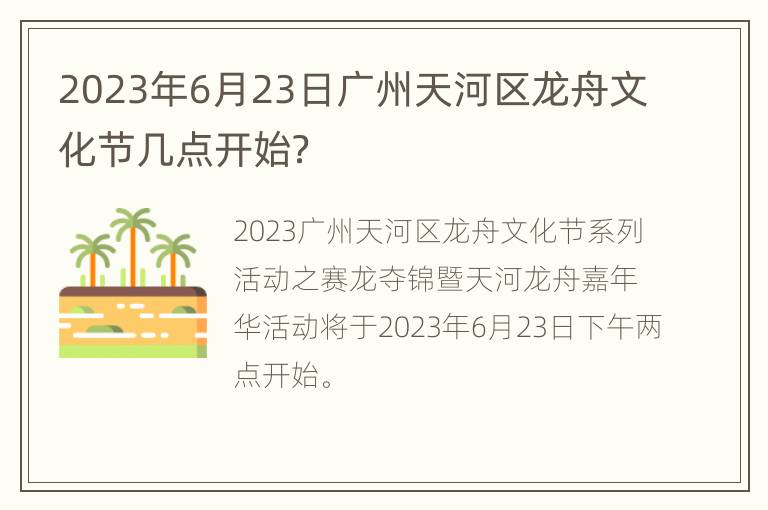 2023年6月23日广州天河区龙舟文化节几点开始?

2023广州天河区龙舟文化节系列活动之赛龙夺锦暨天河龙舟嘉年华活动将于2023年6月23日下午两点开始。